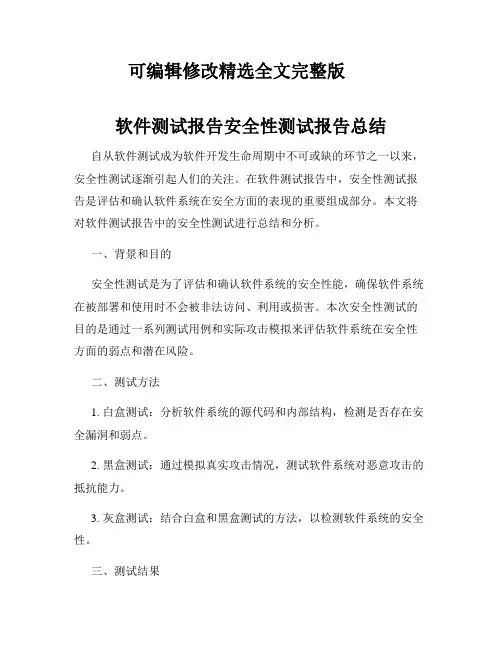 可编辑修改精选全文完整版

软件测试报告安全性测试报告总结

自从软件测试成为软件开发生命周期中不可或缺的环节之一以来，安全性测试逐渐引起人们的关注。在软件测试报告中，安全性测试报告是评估和确认软件系统在安全方面的表现的重要组成部分。本文将对软件测试报告中的安全性测试进行总结和分析。

一、背景和目的

安全性测试是为了评估和确认软件系统的安全性能，确保软件系统在被部署和使用时不会被非法访问、利用或损害。本次安全性测试的目的是通过一系列测试用例和实际攻击模拟来评估软件系统在安全性方面的弱点和潜在风险。

二、测试方法

1. 白盒测试：分析软件系统的源代码和内部结构，检测是否存在安全漏洞和弱点。

2. 黑盒测试：通过模拟真实攻击情况，测试软件系统对恶意攻击的抵抗能力。

3. 灰盒测试：结合白盒和黑盒测试的方法，以检测软件系统的安全性。

三、测试结果